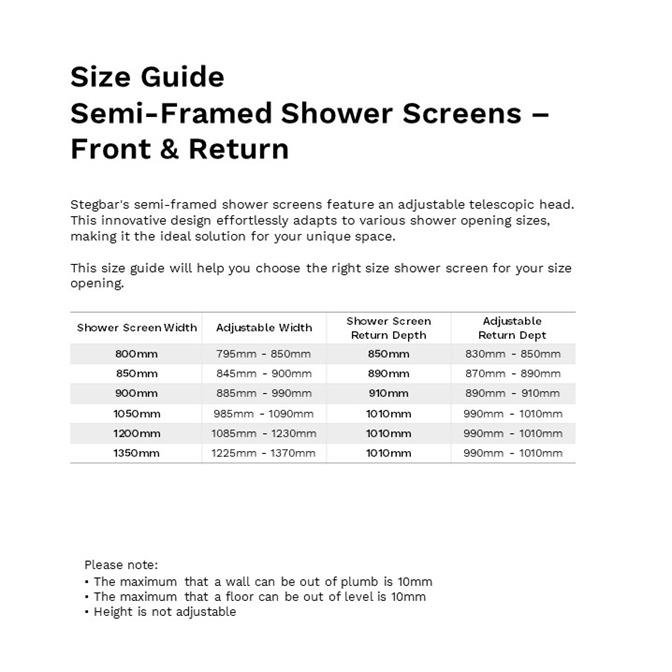 Size Guide
Semi-Framed Shower Screens – Front & Return

Stegbar's semi-framed shower screens feature an adjustable telescopic head. This innovative design effortlessly adapts to various shower opening sizes, making it the ideal solution for your unique space.

This size guide will help you choose the right size shower screen for your size opening.

| Shower Screen Width | Adjustable Width | Shower Screen Return Depth | Adjustable Return Dept |
|---|---|---|---|
| 800mm | 795mm - 850mm | 850mm | 830mm - 850mm |
| 850mm | 845mm - 900mm | 890mm | 870mm - 890mm |
| 900mm | 885mm - 990mm | 910mm | 890mm - 910mm |
| 1050mm | 985mm - 1090mm | 1010mm | 990mm - 1010mm |
| 1200mm | 1085mm - 1230mm | 1010mm | 990mm - 1010mm |
| 1350mm | 1225mm - 1370mm | 1010mm | 990mm - 1010mm |

Please note:
• The maximum that a wall can be out of plumb is 10mm
• The maximum that a floor can be out of level is 10mm
• Height is not adjustable